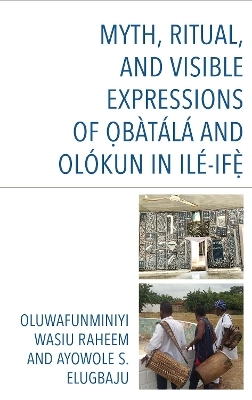 MYTH, RITUAL, AND VISIBLE EXPRESSIONS OF ỌBÀTÁLÁ AND OLÓKUN IN ILÉ-IFẸ̀

OLUWAFUNMINIYI WASIU RAHEEM AND AYOWOLE S. ELUGBAJU